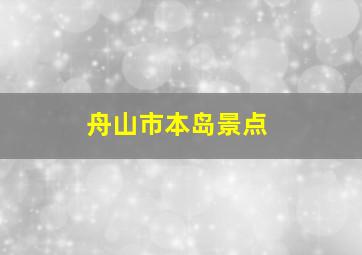 舟山市本岛景点